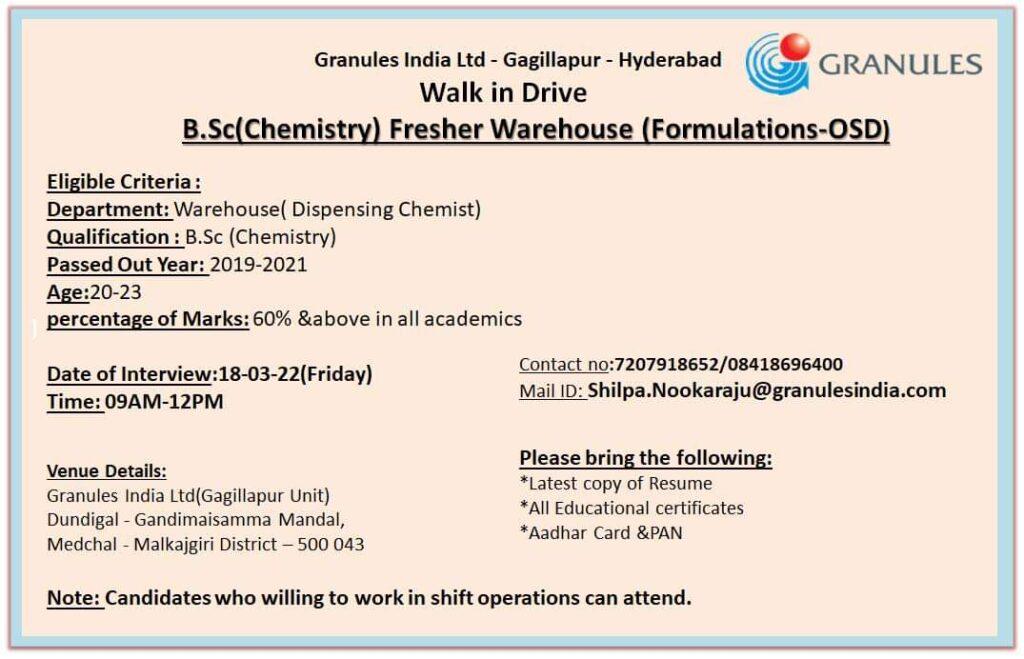 Granules India Ltd - Gagillapur - Hyderabad

GRANULES

Walk in Drive

B.Sc(Chemistry) Fresher Warehouse (Formulations-OSD)

Eligible Criteria :
Department: Warehouse( Dispensing Chemist)
Qualification : B.Sc (Chemistry)
Passed Out Year: 2019-2021
Age:20-23
percentage of Marks: 60% &above in all academics

Date of Interview:18-03-22(Friday)
Time: 09AM-12PM

Venue Details:
Granules India Ltd(Gagillapur Unit)
Dundigal - Gandimaisamma Mandal,
Medchal - Malkajgiri District – 500 043

Contact no:7207918652/08418696400
Mail ID: Shilpa.Nookaraju@granulesindia.com

Please bring the following:
*Latest copy of Resume
*All Educational certificates
*Aadhar Card &PAN

Note: Candidates who willing to work in shift operations can attend.